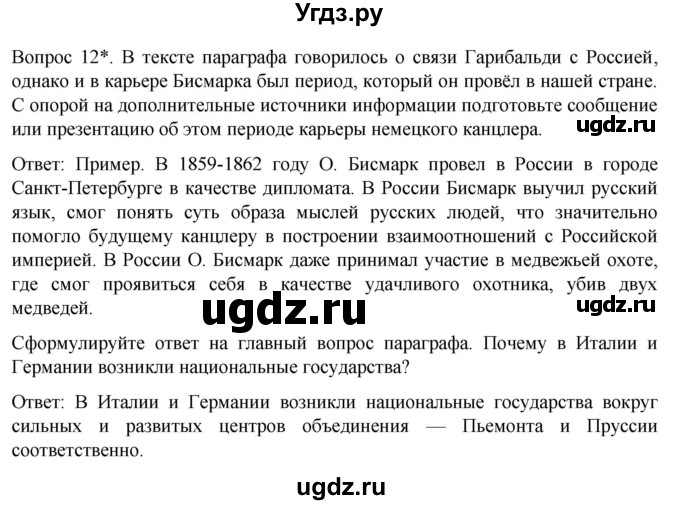 Угдз.ру

Вопрос 12*. В тексте параграфа говорилось о связи Гарибальди с Россией, однако и в карьере Бисмарка был период, который он провёл в нашей стране. С опорой на дополнительные источники информации подготовьте сообщение или презентацию об этом периоде карьеры немецкого канцлера.

ugdz.ru

Ответ: Пример. В 1859-1862 году О. Бисмарк провел в России в городе Санкт-Петербурге в качестве дипломата. В России Бисмарк выучил русский язык, смог понять суть образа мыслей русских людей, что значительно помогло будущему канцлеру в построении взаимоотношений с Российской империей. В России О. Бисмарк даже принимал участие в медвежьей охоте, где смог проявиться себя в качестве удачливого охотника, убив двух медведей.

ugdz.ru

ugdz.ru

Сформулируйте ответ на главный вопрос параграфа. Почему в Италии и Германии возникли национальные государства?

Ответ: В Италии и Германии возникли национальные государства вокруг сильных и развитых центров объединения — Пьемонта и Пруссии соответственно.

ugdz.ru